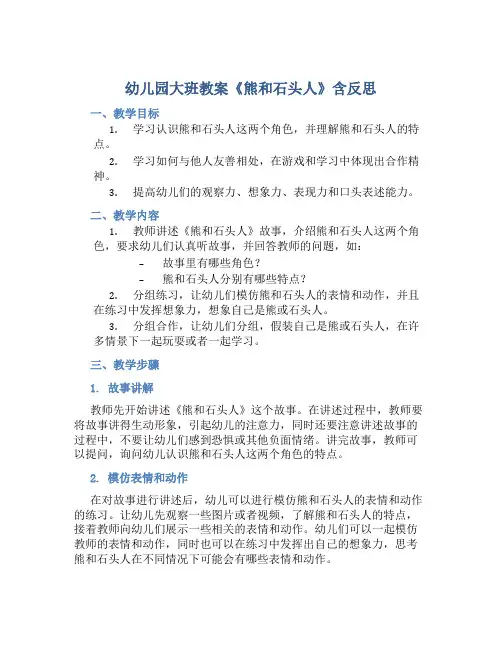 幼儿园大班教案《熊和石头人》含反思

一、教学目标

1. 学习认识熊和石头人这两个角色，并理解熊和石头人的特点。

2. 学习如何与他人友善相处，在游戏和学习中体现出合作精神。

3. 提高幼儿们的观察力、想象力、表现力和口头表述能力。

二、教学内容

1. 教师讲述《熊和石头人》故事，介绍熊和石头人这两个角色，要求幼儿们认真听故事，并回答教师的问题，如：

- 故事里有哪些角色？
- 熊和石头人分别有哪些特点？

2. 分组练习，让幼儿们模仿熊和石头人的表情和动作，并且在练习中发挥想象力，想象自己是熊或石头人。

3. 分组合作，让幼儿们分组，假装自己是熊或石头人，在许多情景下一起玩耍或者一起学习。

三、教学步骤

1. 故事讲解

教师先开始讲述《熊和石头人》这个故事。在讲述过程中，教师要将故事讲得生动形象，引起幼儿的注意力，同时还要注意讲述故事的过程中，不要让幼儿们感到恐惧或其他负面情绪。讲完故事，教师可以提问，询问幼儿认识熊和石头人这两个角色的特点。

2. 模仿表情和动作

在对故事进行讲述后，幼儿可以进行模仿熊和石头人的表情和动作的练习。让幼儿先观察一些图片或者视频，了解熊和石头人的特点，接着教师向幼儿们展示一些相关的表情和动作。幼儿们可以一起模仿教师的表情和动作，同时也可以在练习中发挥出自己的想象力，思考熊和石头人在不同情况下可能会有哪些表情和动作。